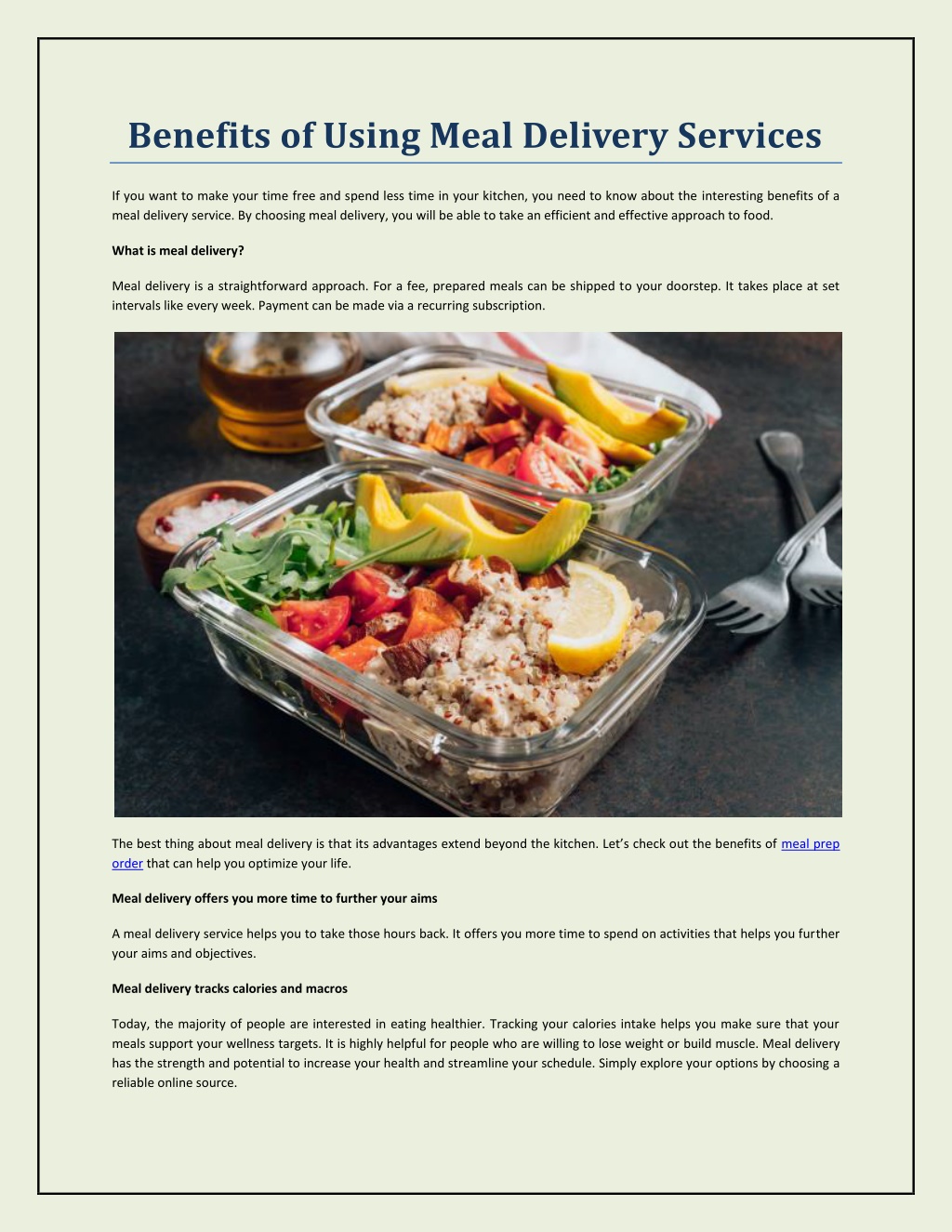 Benefits of Using Meal Delivery Services

If you want to make your time free and spend less time in your kitchen, you need to know about the interesting benefits of a meal delivery service. By choosing meal delivery, you will be able to take an efficient and effective approach to food.

What is meal delivery?

Meal delivery is a straightforward approach. For a fee, prepared meals can be shipped to your doorstep. It takes place at set intervals like every week. Payment can be made via a recurring subscription.

The best thing about meal delivery is that its advantages extend beyond the kitchen. Let's check out the benefits of meal prep order that can help you optimize your life.

Meal delivery offers you more time to further your aims

A meal delivery service helps you to take those hours back. It offers you more time to spend on activities that helps you further your aims and objectives.

Meal delivery tracks calories and macros

Today, the majority of people are interested in eating healthier. Tracking your calories intake helps you make sure that your meals support your wellness targets. It is highly helpful for people who are willing to lose weight or build muscle. Meal delivery has the strength and potential to increase your health and streamline your schedule. Simply explore your options by choosing a reliable online source.